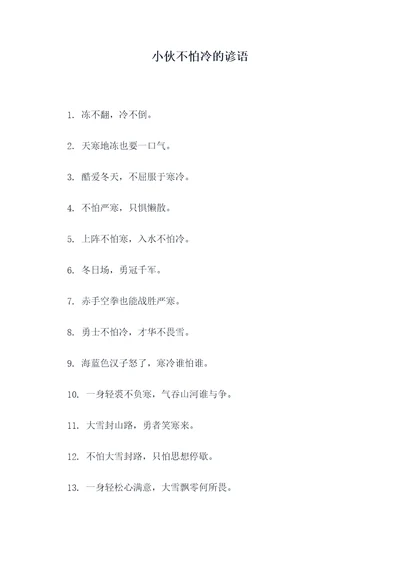 小伙不怕冷的谚语

1. 冻不翻，冷不倒。

2. 天寒地冻也要一口气。

3. 酷爱冬天，不屈服于寒冷。

4. 不怕严寒，只惧懒散。

5. 上阵不怕寒，入水不怕冷。

6. 冬日场，勇冠千军。

7. 赤手空拳也能战胜严寒。

8. 勇士不怕冷，才华不畏雪。

9. 海蓝色汉子怒了，寒冷谁怕谁。

10. 一身轻裘不负寒，气吞山河谁与争。

11. 大雪封山路，勇者笑寒来。

12. 不怕大雪封路，只怕思想停歇。

13. 一身轻松心满意，大雪飘零何所畏。